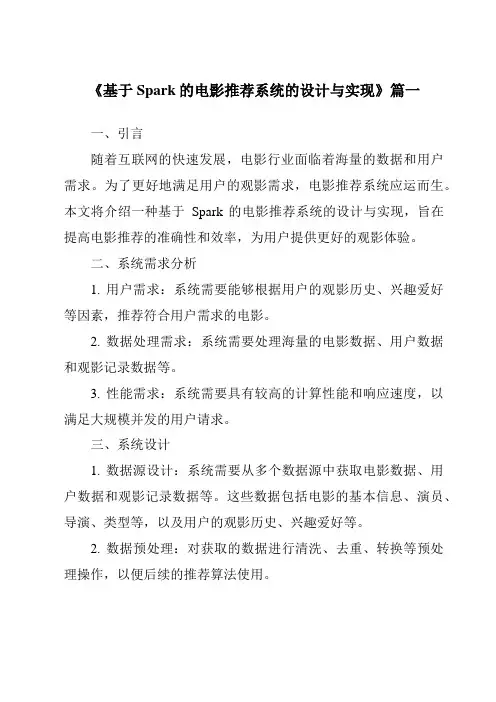 《基于 Spark 的电影推荐系统的设计与实现》篇一

一、引言

随着互联网的快速发展，电影行业面临着海量的数据和用户需求。为了更好地满足用户的观影需求，电影推荐系统应运而生。本文将介绍一种基于 Spark 的电影推荐系统的设计与实现，旨在提高电影推荐的准确性和效率，为用户提供更好的观影体验。

二、系统需求分析

1. 用户需求：系统需要能够根据用户的观影历史、兴趣爱好等因素，推荐符合用户需求的电影。

2. 数据处理需求：系统需要处理海量的电影数据、用户数据和观影记录数据等。

3. 性能需求：系统需要具有较高的计算性能和响应速度，以满足大规模并发的用户请求。

三、系统设计

1. 数据源设计：系统需要从多个数据源中获取电影数据、用户数据和观影记录数据等。这些数据包括电影的基本信息、演员、导演、类型等，以及用户的观影历史、兴趣爱好等。

2. 数据预处理：对获取的数据进行清洗、去重、转换等预处理操作，以便后续的推荐算法使用。